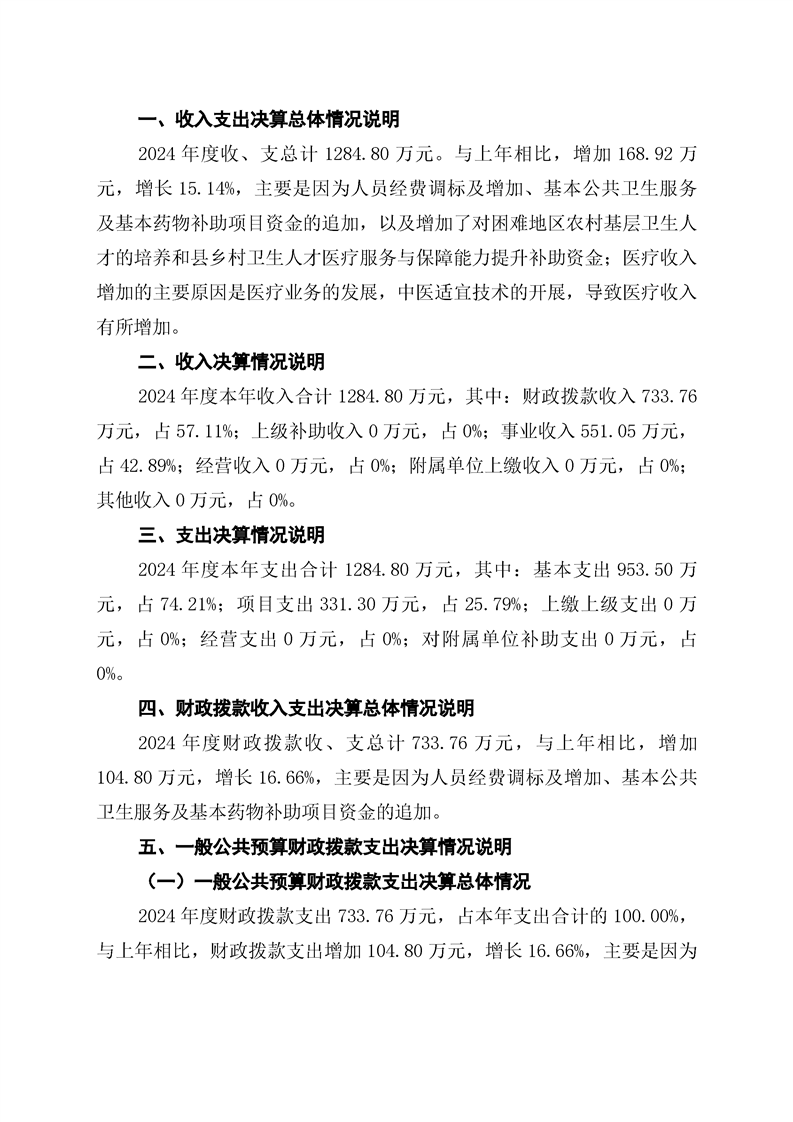 一、收入支出决算总体情况说明

2024 年度收、支总计 1284.80 万元。与上年相比，增加 168.92 万元，增长 15.14%，主要是因为人员经费调标及增加、基本公共卫生服务及基本药物补助项目资金的追加，以及增加了对困难地区农村基层卫生人才的培养和县乡村卫生人才医疗服务与保障能力提升补助资金；医疗收入增加的主要原因是医疗业务的发展，中医适宜技术的开展，导致医疗收入有所增加。

二、收入决算情况说明

2024 年度本年收入合计 1284.80 万元，其中：财政拨款收入 733.76 万元，占 57.11%；上级补助收入 0 万元，占 0%；事业收入 551.05 万元，占 42.89%；经营收入 0 万元，占 0%；附属单位上缴收入 0 万元，占 0%；其他收入 0 万元，占 0%。

三、支出决算情况说明

2024 年度本年支出合计 1284.80 万元，其中：基本支出 953.50 万元，占 74.21%；项目支出 331.30 万元，占 25.79%；上缴上级支出 0 万元，占 0%；经营支出 0 万元，占 0%；对附属单位补助支出 0 万元，占 0%。

四、财政拨款收入支出决算总体情况说明

2024 年度财政拨款收、支总计 733.76 万元，与上年相比，增加 104.80 万元，增长 16.66%，主要是因为人员经费调标及增加、基本公共卫生服务及基本药物补助项目资金的追加。

五、一般公共预算财政拨款支出决算情况说明

（一）一般公共预算财政拨款支出决算总体情况

2024 年度财政拨款支出 733.76 万元，占本年支出合计的 100.00%，与上年相比，财政拨款支出增加 104.80 万元，增长 16.66%，主要是因为